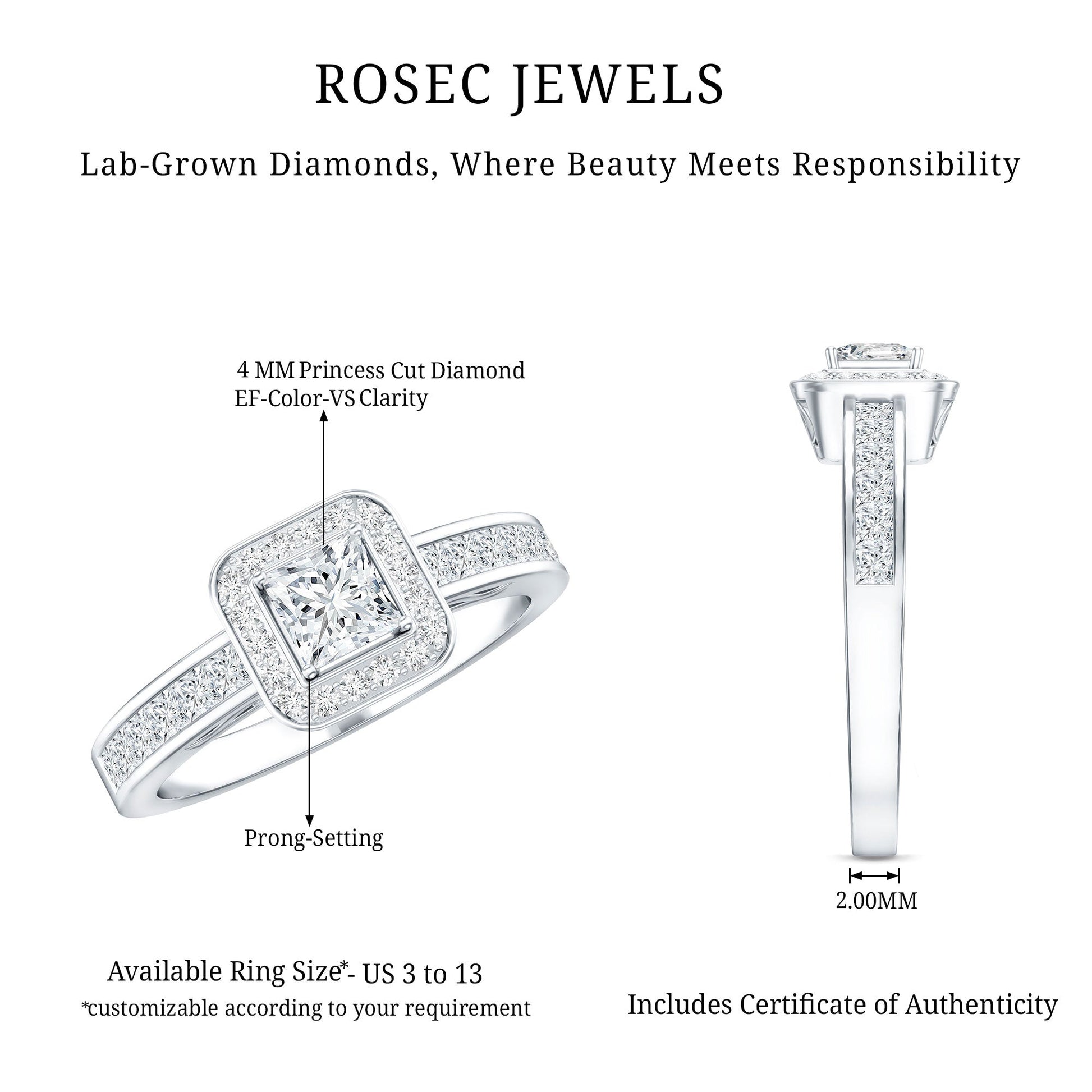 ROSEC JEWELS

Lab-Grown Diamonds, Where Beauty Meets Responsibility

4 MM Princess Cut Diamond
EF-Color-VS Clarity

Prong-Setting

2.00MM

Available Ring Size*- US 3 to 13
*customizable according to your requirement

Includes Certificate of Authenticity